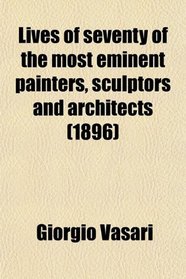 Lives of seventy of the most eminent painters, sculptors and architects (1896)

Giorgio Vasari